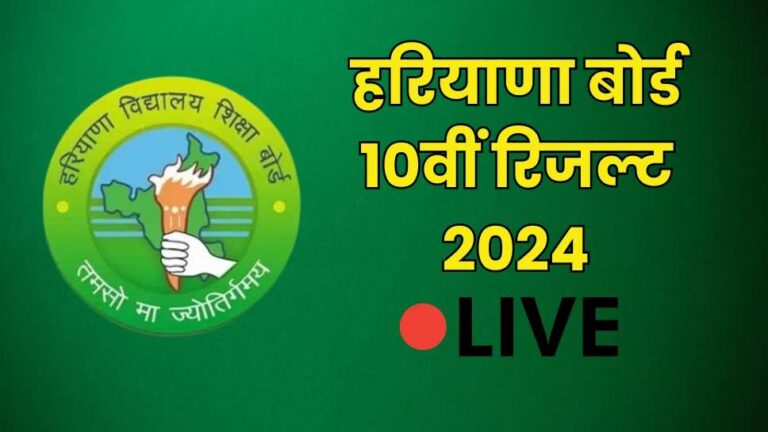 हरियाणा विद्यालय शिक्षा बोर्ड
तमसो मा ज्योतिर्गमय

हरियाणा बोर्ड 10वीं रिजल्ट 2024
LIVE